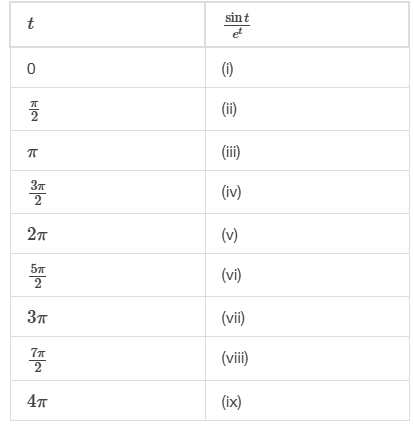 | $t$ | $\frac{\sin t}{e^t}$ |
|---|---|
| 0 | (i) |
| $\frac{\pi}{2}$ | (ii) |
| $\pi$ | (iii) |
| $\frac{3\pi}{2}$ | (iv) |
| $2\pi$ | (v) |
| $\frac{5\pi}{2}$ | (vi) |
| $3\pi$ | (vii) |
| $\frac{7\pi}{2}$ | (viii) |
| $4\pi$ | (ix) |